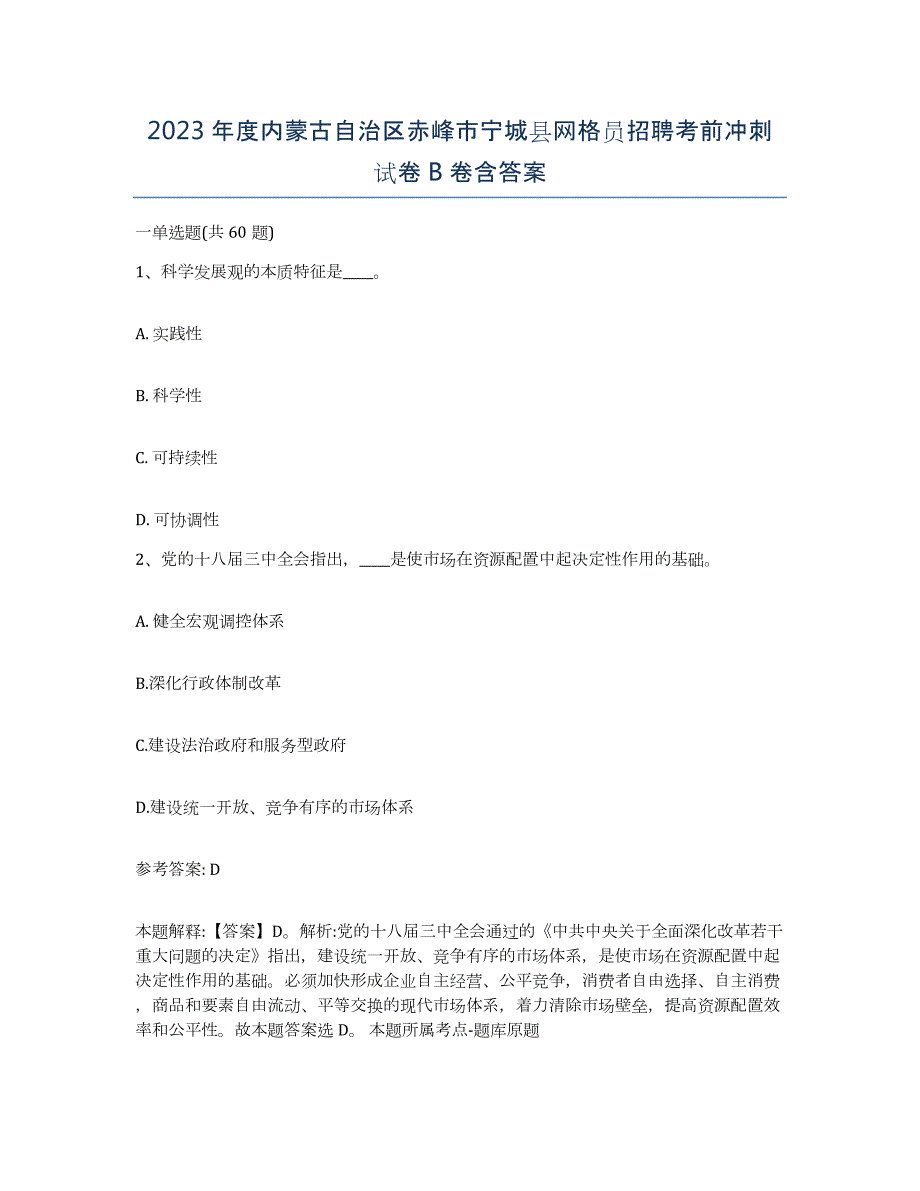 2023 年度内蒙古自治区赤峰市宁城县网格员招聘考前冲刺试卷 B 卷含答案

一单选题(共 60 题)

1、科学发展观的本质特征是____。

A. 实践性

B. 科学性

C. 可持续性

D. 可协调性

2、党的十八届三中全会指出，____是使市场在资源配置中起决定性作用的基础。

A. 健全宏观调控体系

B.深化行政体制改革

C.建设法治政府和服务型政府

D.建设统一开放、竞争有序的市场体系

参考答案: D

本题解释:【答案】D。解析:党的十八届三中全会通过的《中共中央关于全面深化改革若干重大问题的决定》指出，建设统一开放、竞争有序的市场体系，是使市场在资源配置中起决定性作用的基础。必须加快形成企业自主经营、公平竞争，消费者自由选择、自主消费，商品和要素自由流动、平等交换的现代市场体系，着力清除市场壁垒，提高资源配置效率和公平性。故本题答案选 D。 本题所属考点-题库原题